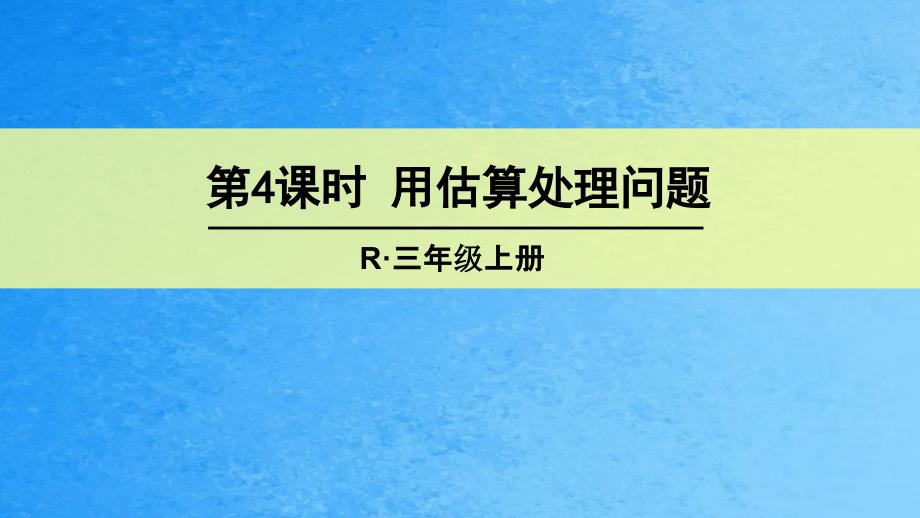 第4课时 用估算处理问题

R·三年级上册